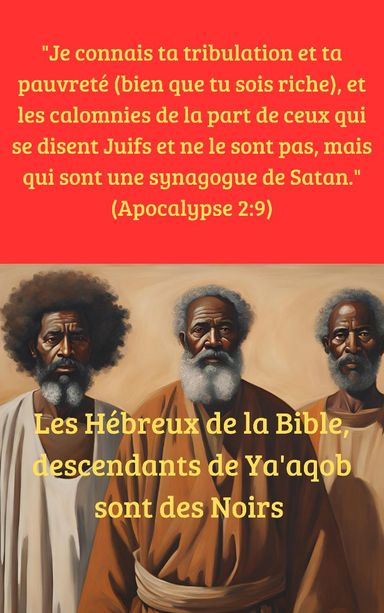 "Je connais ta tribulation et ta pauvreté (bien que tu sois riche), et les calomnies de la part de ceux qui se disent Juifs et ne le sont pas, mais qui sont une synagogue de Satan." (Apocalypse 2:9)

Les Hébreux de la Bible, descendants de Ya'aqob sont des Noirs